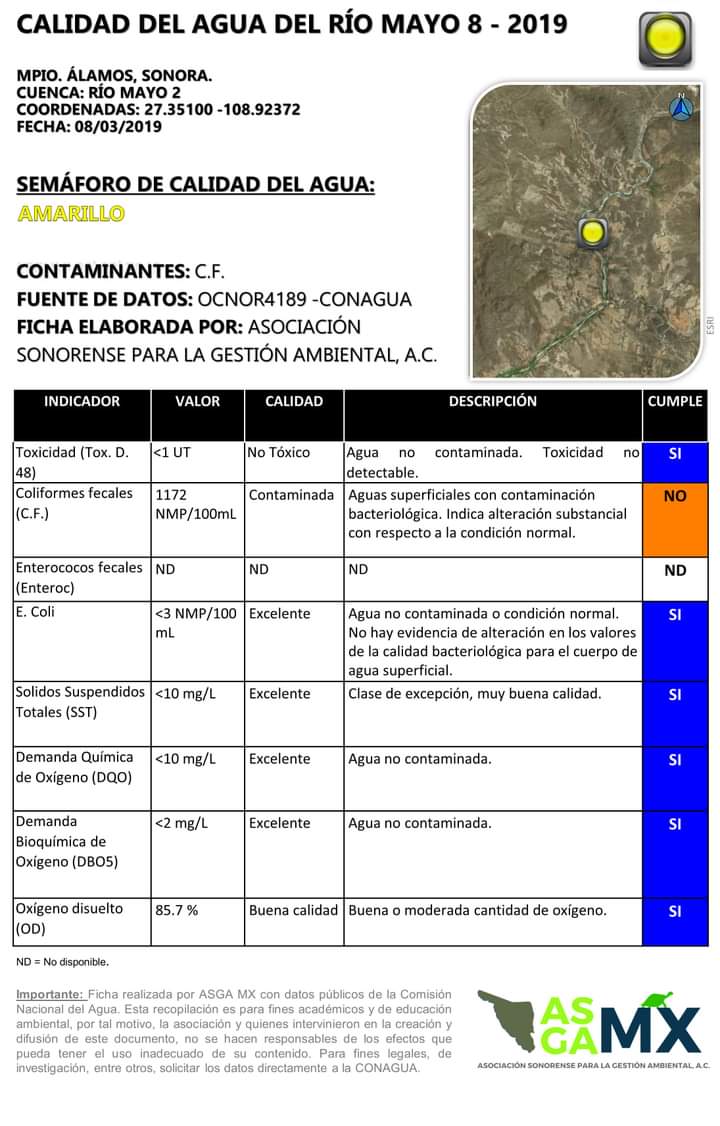 CALIDAD DEL AGUA DEL RÍO MAYO 8 - 2019

MPIO. ÁLAMOS, SONORA.
CUENCA: RÍO MAYO 2
COORDENADAS: 27.35100 -108.92372
FECHA: 08/03/2019

SEMÁFORO DE CALIDAD DEL AGUA:
AMARILLO

CONTAMINANTES: C.F.
FUENTE DE DATOS: OCNOR4189 -CONAGUA
FICHA ELABORADA POR: ASOCIACIÓN SONORENSE PARA LA GESTIÓN AMBIENTAL, A.C.

N

ESRI

| INDICADOR | VALOR | CALIDAD | DESCRIPCIÓN | CUMPLE |
|---|---|---|---|---|
| Toxicidad (Tox. D. 48) | <1 UT | No Tóxico | Agua no contaminada. Toxicidad no detectable. | SI |
| Coliformes fecales (C.F.) | 1172 NMP/100mL | Contaminada | Aguas superficiales con contaminación bacteriológica. Indica alteración substancial con respecto a la condición normal. | NO |
| Enterococos fecales (Enteroc) | ND | ND | ND | ND |
| E. Coli | <3 NMP/100 mL | Excelente | Agua no contaminada o condición normal. No hay evidencia de alteración en los valores de la calidad bacteriológica para el cuerpo de agua superficial. | SI |
| Solidos Suspendidos Totales (SST) | <10 mg/L | Excelente | Clase de excepción, muy buena calidad. | SI |
| Demanda Química de Oxígeno (DQO) | <10 mg/L | Excelente | Agua no contaminada. | SI |
| Demanda Bioquímica de Oxígeno (DBO5) | <2 mg/L | Excelente | Agua no contaminada. | SI |
| Oxígeno disuelto (OD) | 85.7 % | Buena calidad | Buena o moderada cantidad de oxígeno. | SI |

ND = No disponible.

Importante: Ficha realizada por ASGA MX con datos públicos de la Comisión Nacional del Agua. Esta recopilación es para fines académicos y de educación ambiental, por tal motivo, la asociación y quienes intervinieron en la creación y difusión de este documento, no se hacen responsables de los efectos que pueda tener el uso inadecuado de su contenido. Para fines legales, de investigación, entre otros, solicitar los datos directamente a la CONAGUA.

ASGA MX
ASOCIACIÓN SONORENSE PARA LA GESTIÓN AMBIENTAL, A.C.